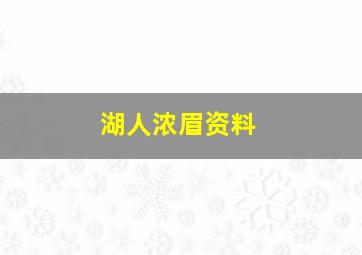 湖人浓眉资料